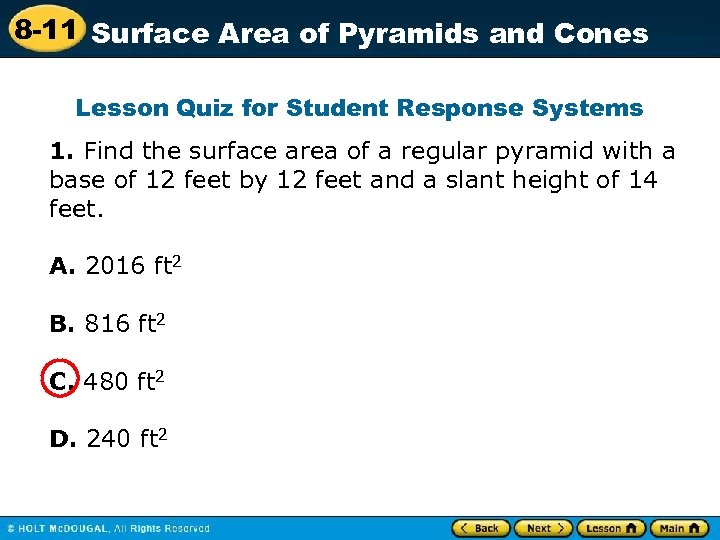 8-11 Surface Area of Pyramids and Cones

Lesson Quiz for Student Response Systems

1. Find the surface area of a regular pyramid with a base of 12 feet by 12 feet and a slant height of 14 feet.

A. 2016 $ft^2$

B. 816 $ft^2$

C. 480 $ft^2$

D. 240 $ft^2$

© HOLT McDOUGAL, All Rights Reserved

Back Next Lesson Main